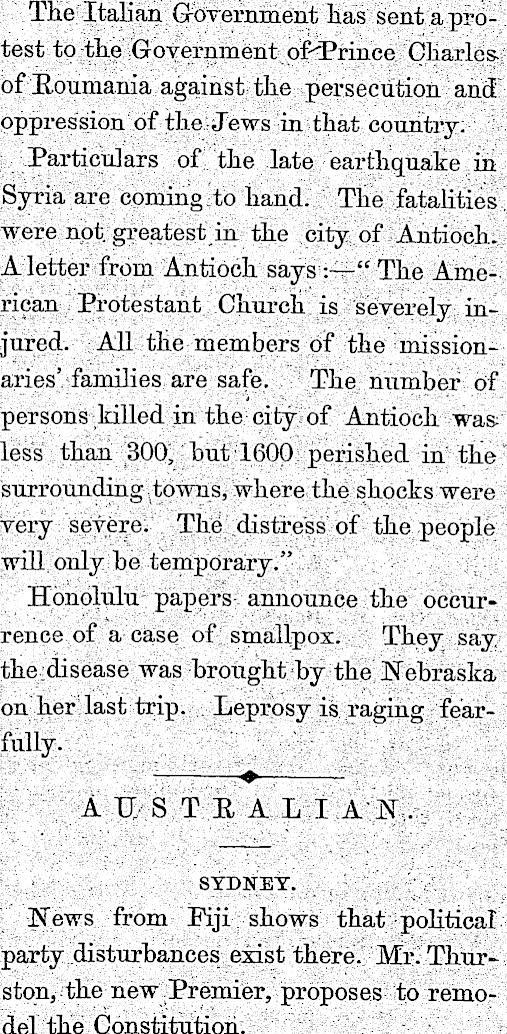 The Italian Government has sent a protest to the Government of Prince Charles of Roumania against the persecution and oppression of the Jews in that country.

Particulars of the late earthquake in Syria are coming to hand. The fatalities were not greatest in the city of Antioch. A letter from Antioch says:—"The American Protestant Church is severely injured. All the members of the missionaries' families are safe. The number of persons killed in the city of Antioch was less than 300, but 1600 perished in the surrounding towns, where the shocks were very severe. The distress of the people will only be temporary."

Honolulu papers announce the occurrence of a case of smallpox. They say the disease was brought by the Nebraska on her last trip. Leprosy is raging fearfully.

AUSTRALIAN.

SYDNEY.

News from Fiji shows that political party disturbances exist there. Mr. Thurston, the new Premier, proposes to remodel the Constitution.